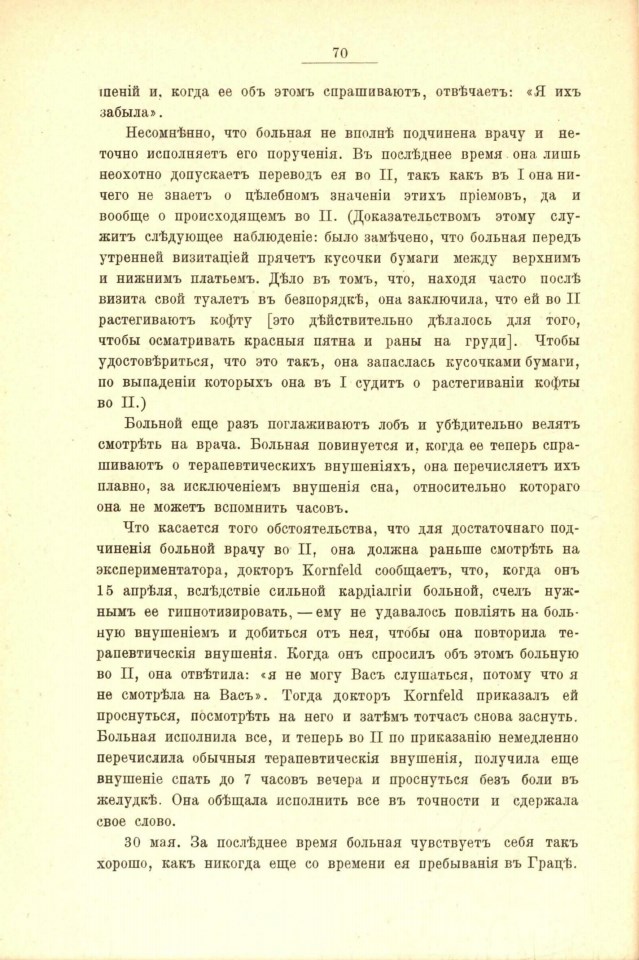 70

шеній и, когда ее объ этомъ спрашиваютъ, отвѣчаетъ: «Я ихъ забыла».

Несомнѣнно, что больная не вполнѣ подчинена врачу и неточно исполняетъ его порученія. Въ послѣднее время она лишь неохотно допускаетъ переводъ ея во II, такъ какъ въ I она ничего не знаетъ о цѣлебномъ значеніи этихъ пріемовъ, да и вообще о происходящемъ во II. (Доказательствомъ этому служитъ слѣдующее наблюденіе: было замѣчено, что больная передъ утренней визитаціей прячетъ кусочки бумаги между верхнимъ и нижнимъ платьемъ. Дѣло въ томъ, что, находя часто послѣ визита свой туалетъ въ безпорядкѣ, она заключила, что ей во II растегиваютъ кофту [это дѣйствительно дѣлалось для того, чтобы осматривать красныя пятна и раны на груди]. Чтобы удостовѣриться, что это такъ, она запаслась кусочками бумаги, по выпаденіи которыхъ она въ I судитъ о растегиваніи кофты во II.)

Больной еще разъ поглаживаютъ лобъ и убѣдительно велятъ смотрѣть на врача. Больная повинуется и, когда ее теперь спрашиваютъ о терапевтическихъ внушеніяхъ, она перечисляетъ ихъ плавно, за исключеніемъ внушенія сна, относительно котораго она не можетъ вспомнить часовъ.

Что касается того обстоятельства, что для достаточнаго подчиненія больной врачу во II, она должна раньше смотрѣть на экспериментатора, докторъ Kornfeld сообщаетъ, что, когда онъ 15 апрѣля, вслѣдствіе сильной кардіалгіи больной, счелъ нужнымъ ее гипнотизировать, — ему не удавалось повліять на больную внушеніемъ и добиться отъ нея, чтобы она повторила терапевтическія внушенія. Когда онъ спросилъ объ этомъ больную во II, она отвѣтила: «я не могу Васъ слушаться, потому что я не смотрѣла на Васъ». Тогда докторъ Kornfeld приказалъ ей проснуться, посмотрѣть на него и затѣмъ тотчасъ снова заснуть. Больная исполнила все, и теперь во II по приказанію немедленно перечислила обычныя терапевтическія внушенія, получила еще внушеніе спать до 7 часовъ вечера и проснуться безъ боли въ желудкѣ. Она обѣщала исполнить все въ точности и сдержала свое слово.

30 мая. За послѣднее время больная чувствуетъ себя такъ хорошо, какъ никогда еще со времени ея пребыванія въ Грацѣ.